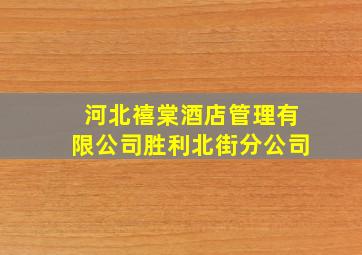 河北禧棠酒店管理有限公司胜利北街分公司